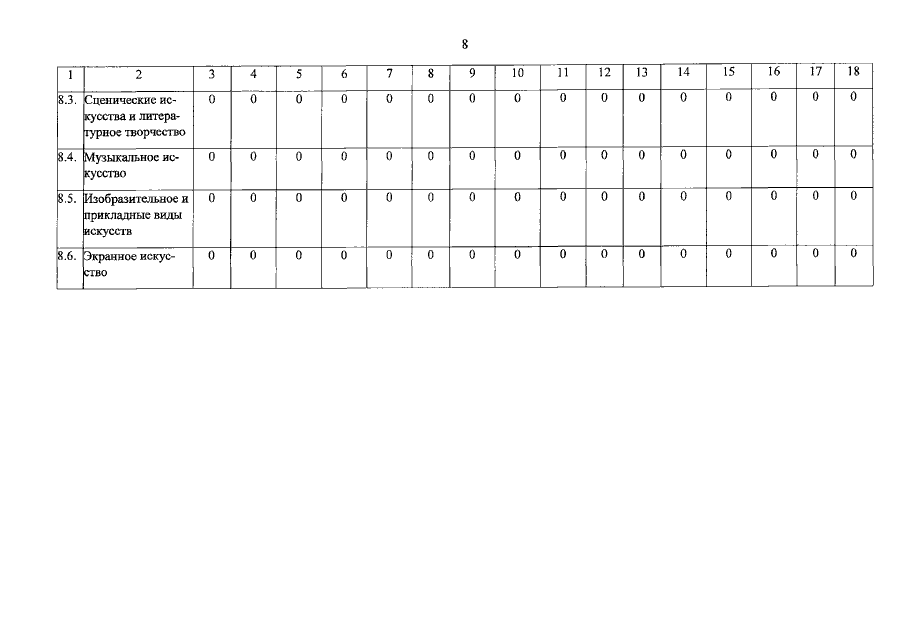 8

| 1 | 2 | 3 | 4 | 5 | 6 | 7 | 8 | 9 | 10 | 11 | 12 | 13 | 14 | 15 | 16 | 17 | 18 |
|---|---|---|---|---|---|---|---|---|---|---|---|---|---|---|---|---|---|
| 8.3. | Сценические искусства и литературное творчество | 0 | 0 | 0 | 0 | 0 | 0 | 0 | 0 | 0 | 0 | 0 | 0 | 0 | 0 | 0 | 0 |
| 8.4. | Музыкальное искусство | 0 | 0 | 0 | 0 | 0 | 0 | 0 | 0 | 0 | 0 | 0 | 0 | 0 | 0 | 0 | 0 |
| 8.5. | Изобразительное и прикладные виды искусств | 0 | 0 | 0 | 0 | 0 | 0 | 0 | 0 | 0 | 0 | 0 | 0 | 0 | 0 | 0 | 0 |
| 8.6. | Экранное искусство | 0 | 0 | 0 | 0 | 0 | 0 | 0 | 0 | 0 | 0 | 0 | 0 | 0 | 0 | 0 | 0 |